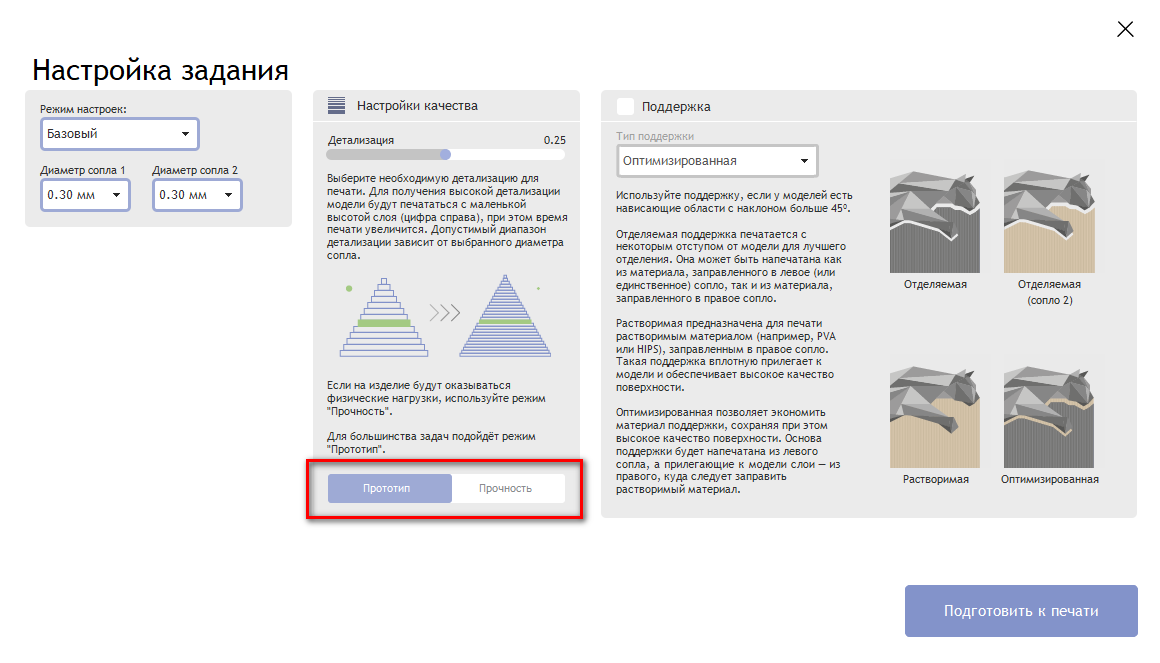 Настройка задания

Режим настроек:
Базовый
Диаметр сопла 1
0.30 мм
Диаметр сопла 2
0.30 мм

Настройки качества

Детализация 0.25

Выберите необходимую детализацию для печати. Для получения высокой детализации модели будут печататься с маленькой высотой слоя (цифра справа), при этом время печати увеличится. Допустимый диапазон детализации зависит от выбранного диаметра сопла.

Если на изделие будут оказываться физические нагрузки, используйте режим "Прочность".

Для большинства задач подойдёт режим "Прототип".

Прототип
Прочность

Поддержка

Тип поддержки
Оптимизированная

Используйте поддержку, если у моделей есть нависающие области с наклоном больше 45°.

Отделяемая поддержка печатается с некоторым отступом от модели для лучшего отделения. Она может быть напечатана как из материала, заправленного в левое (или единственное) сопло, так и из материала, заправленного в правое сопло.

Растворимая предназначена для печати растворимым материалом (например, PVA или HIPS), заправленным в правое сопло. Такая поддержка вплотную прилегает к модели и обеспечивает высокое качество поверхности.

Оптимизированная позволяет экономить материал поддержки, сохраняя при этом высокое качество поверхности. Основа поддержки будет напечатана из левого сопла, а прилегающие к модели слои — из правого, куда следует заправить растворимый материал.

Отделяемая
Отделяемая (сопло 2)
Растворимая
Оптимизированная

Подготовить к печати